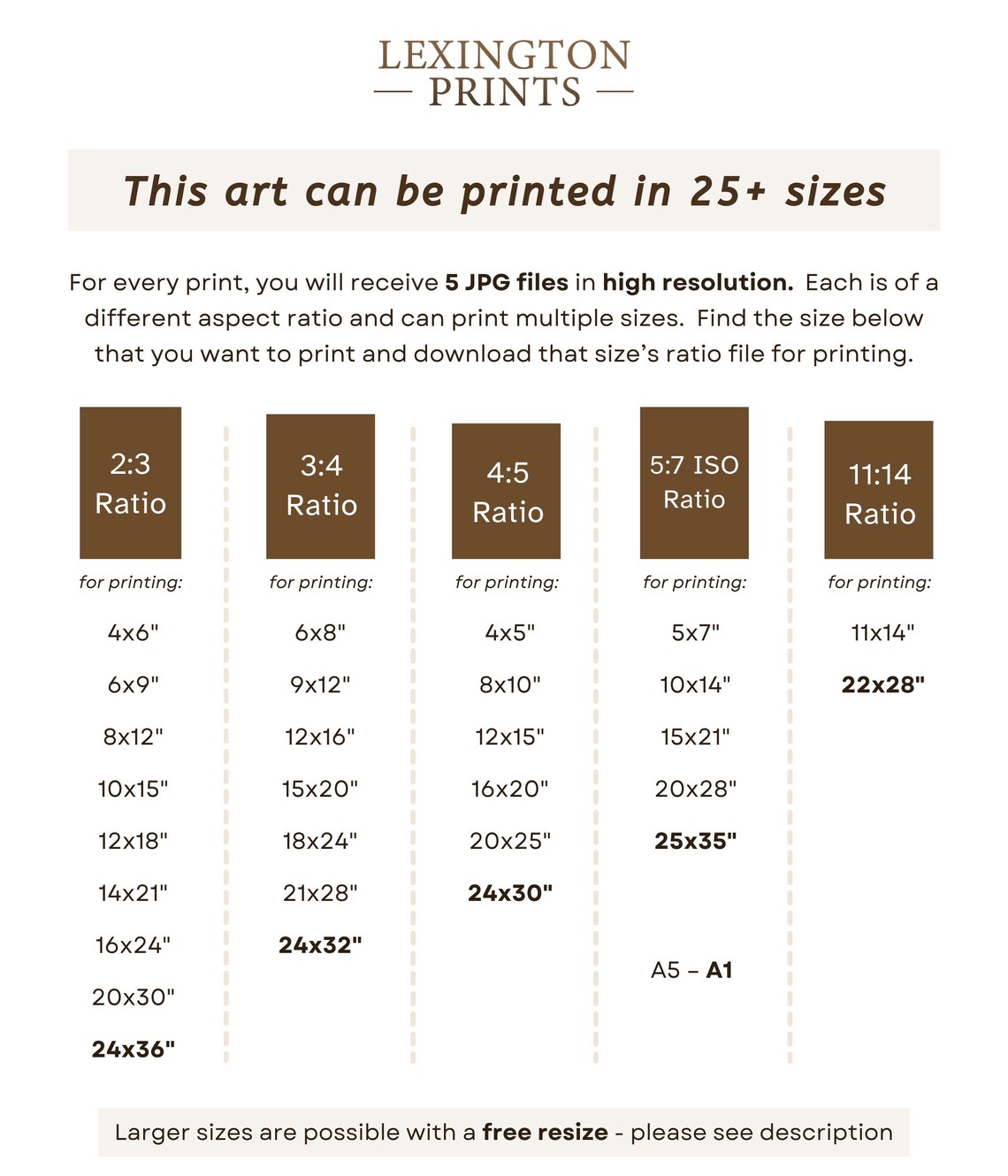 LEXINGTON
— PRINTS —

This art can be printed in 25+ sizes

For every print, you will receive 5 JPG files in high resolution. Each is of a different aspect ratio and can print multiple sizes. Find the size below that you want to print and download that size's ratio file for printing.

2:3
Ratio

for printing:

4x6"

6x9"

8x12"

10x15"

12x18"

14x21"

16x24"

20x30"

24x36"

3:4
Ratio

for printing:

6x8"

9x12"

12x16"

15x20"

18x24"

21x28"

24x32"

4:5
Ratio

for printing:

4x5"

8x10"

12x15"

16x20"

20x25"

24x30"

5:7 ISO
Ratio

for printing:

5x7"

10x14"

15x21"

20x28"

25x35"

A5 – A1

11:14
Ratio

for printing:

11x14"

22x28"

Larger sizes are possible with a free resize - please see description